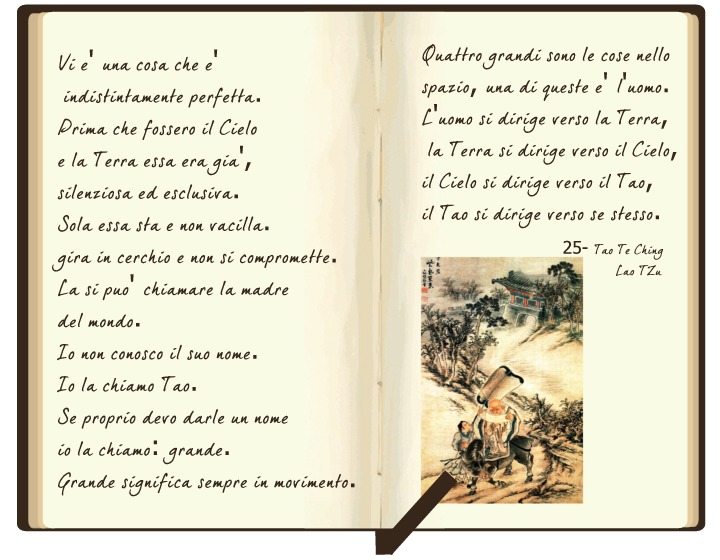 Vi e' una cosa che e'
indistintamente perfetta.
Prima che fossero il Cielo
e la Terra essa era gia',
silenziosa ed esclusiva.
Sola essa sta e non vacilla.
gira in cerchio e non si compromette.
La si puo' chiamare la madre
del mondo.
Io non conosco il suo nome.
Io la chiamo Tao.
Se proprio devo darle un nome
io la chiamo: grande.
Grande significa sempre in movimento.

Quattro grandi sono le cose nello
spazio, una di queste e' l'uomo.
L'uomo si dirige verso la Terra,
la Terra si dirige verso il Cielo,
il Cielo si dirige verso il Tao,
il Tao si dirige verso se stesso.

25- Tao Te Ching
Lao TZu